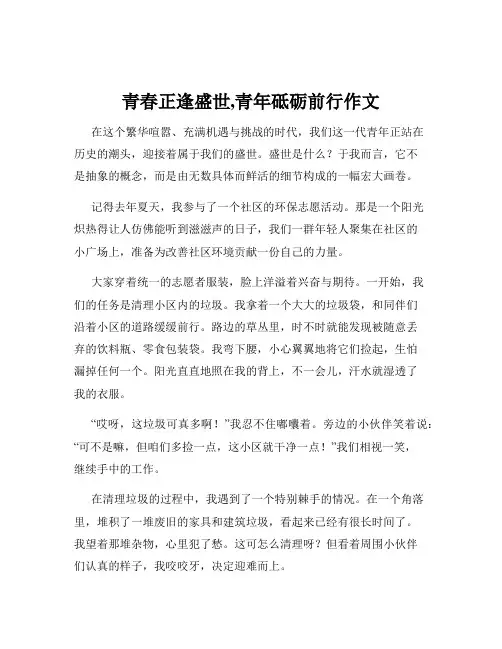 青春正逢盛世,青年砥砺前行作文

在这个繁华喧嚣、充满机遇与挑战的时代，我们这一代青年正站在历史的潮头，迎接着属于我们的盛世。盛世是什么？于我而言，它不是抽象的概念，而是由无数具体而鲜活的细节构成的一幅宏大画卷。

记得去年夏天，我参与了一个社区的环保志愿活动。那是一个阳光炽热得让人仿佛能听到滋滋声的日子，我们一群年轻人聚集在社区的小广场上，准备为改善社区环境贡献一份自己的力量。

大家穿着统一的志愿者服装，脸上洋溢着兴奋与期待。一开始，我们的任务是清理小区内的垃圾。我拿着一个大大的垃圾袋，和同伴们沿着小区的道路缓缓前行。路边的草丛里，时不时就能发现被随意丢弃的饮料瓶、零食包装袋。我弯下腰，小心翼翼地将它们捡起，生怕漏掉任何一个。阳光直直地照在我的背上，不一会儿，汗水就湿透了我的衣服。

“哎呀，这垃圾可真多啊！”我忍不住嘟囔着。旁边的小伙伴笑着说：“可不是嘛，但咱们多捡一点，这小区就干净一点！”我们相视一笑，继续手中的工作。

在清理垃圾的过程中，我遇到了一个特别棘手的情况。在一个角落里，堆积了一堆废旧的家具和建筑垃圾，看起来已经有很长时间了。我望着那堆杂物，心里犯了愁。这可怎么清理呀？但看着周围小伙伴们认真的样子，我咬咬牙，决定迎难而上。